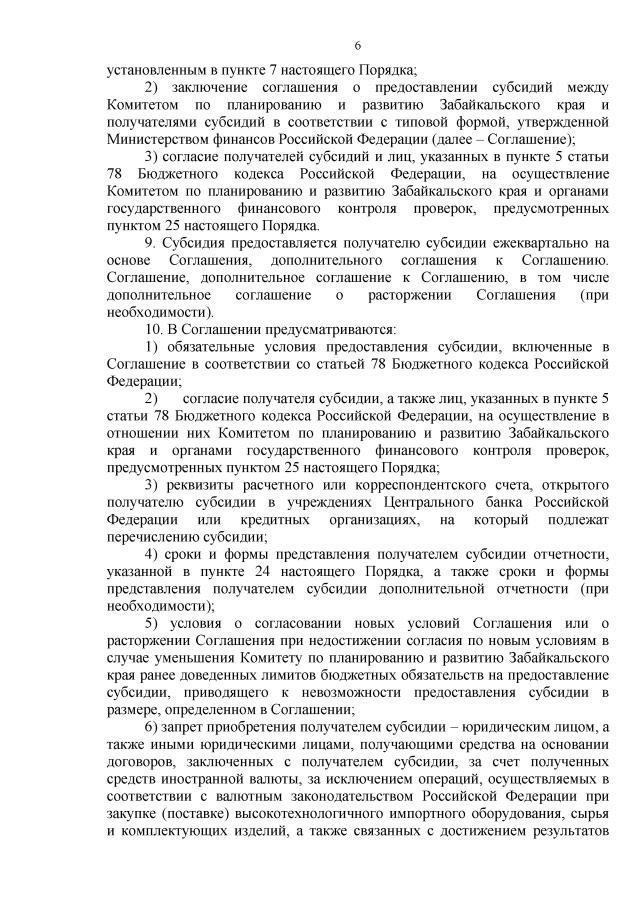 6

установленным в пункте 7 настоящего Порядка;

2) заключение соглашения о предоставлении субсидий между Комитетом по планированию и развитию Забайкальского края и получателями субсидий в соответствии с типовой формой, утвержденной Министерством финансов Российской Федерации (далее – Соглашение);

3) согласие получателей субсидий и лиц, указанных в пункте 5 статьи 78 Бюджетного кодекса Российской Федерации, на осуществление Комитетом по планированию и развитию Забайкальского края и органами государственного финансового контроля проверок, предусмотренных пунктом 25 настоящего Порядка.

9. Субсидия предоставляется получателю субсидии ежеквартально на основе Соглашения, дополнительного соглашения к Соглашению. Соглашение, дополнительное соглашение к Соглашению, в том числе дополнительное соглашение о расторжении Соглашения (при необходимости).

10. В Соглашении предусматриваются:

1) обязательные условия предоставления субсидии, включенные в Соглашение в соответствии со статьей 78 Бюджетного кодекса Российской Федерации;

2) согласие получателя субсидии, а также лиц, указанных в пункте 5 статьи 78 Бюджетного кодекса Российской Федерации, на осуществление в отношении них Комитетом по планированию и развитию Забайкальского края и органами государственного финансового контроля проверок, предусмотренных пунктом 25 настоящего Порядка;

3) реквизиты расчетного или корреспондентского счета, открытого получателю субсидии в учреждениях Центрального банка Российской Федерации или кредитных организациях, на который подлежат перечислению субсидии;

4) сроки и формы представления получателем субсидии отчетности, указанной в пункте 24 настоящего Порядка, а также сроки и формы представления получателем субсидии дополнительной отчетности (при необходимости);

5) условия о согласовании новых условий Соглашения или о расторжении Соглашения при недостижении согласия по новым условиям в случае уменьшения Комитету по планированию и развитию Забайкальского края ранее доведенных лимитов бюджетных обязательств на предоставление субсидии, приводящего к невозможности предоставления субсидии в размере, определенном в Соглашении;

6) запрет приобретения получателем субсидии – юридическим лицом, а также иными юридическими лицами, получающими средства на основании договоров, заключенных с получателем субсидии, за счет полученных средств иностранной валюты, за исключением операций, осуществляемых в соответствии с валютным законодательством Российской Федерации при закупке (поставке) высокотехнологичного импортного оборудования, сырья и комплектующих изделий, а также связанных с достижением результатов